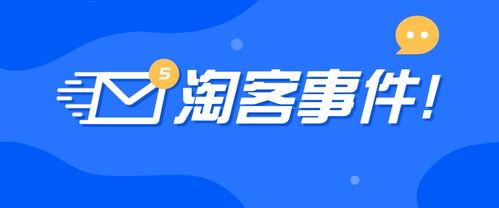 5

淘客事件!